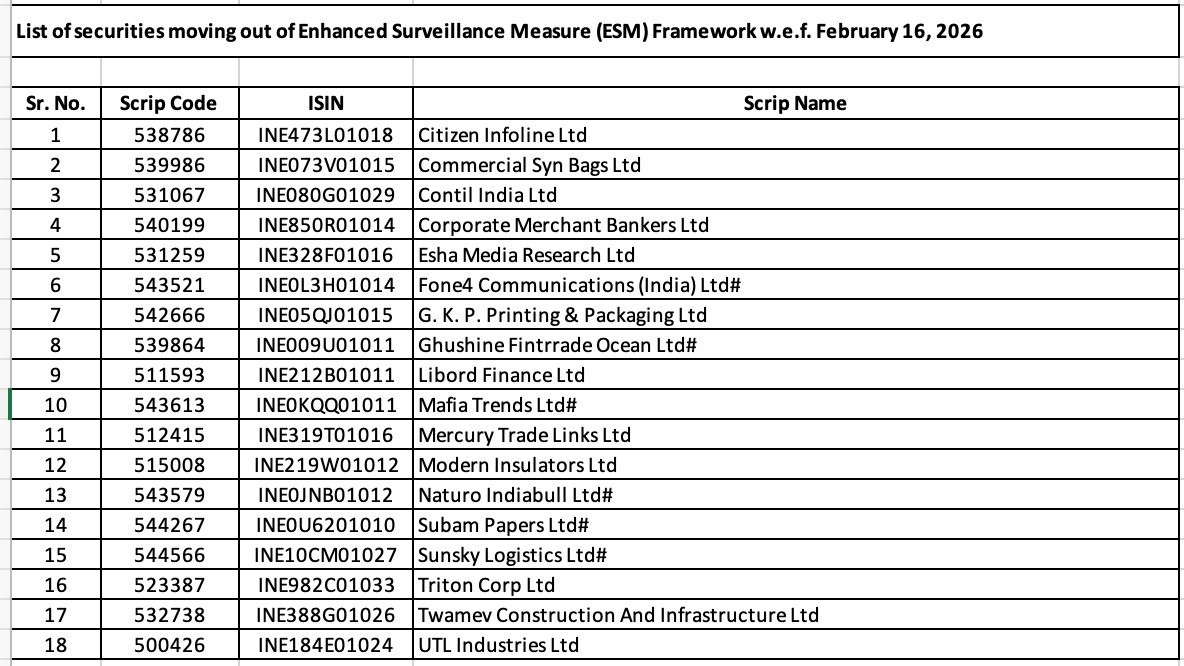 List of securities moving out of Enhanced Surveillance Measure (ESM) Framework w.e.f. February 16, 2026

| Sr. No. | Scrip Code | ISIN | Scrip Name |
|---|---|---|---|
| 1 | 538786 | INE473L01018 | Citizen Infoline Ltd |
| 2 | 539986 | INE073V01015 | Commercial Syn Bags Ltd |
| 3 | 531067 | INE080G01029 | Contil India Ltd |
| 4 | 540199 | INE850R01014 | Corporate Merchant Bankers Ltd |
| 5 | 531259 | INE328F01016 | Esha Media Research Ltd |
| 6 | 543521 | INE0L3H01014 | Fone4 Communications (India) Ltd# |
| 7 | 542666 | INE05QJ01015 | G. K. P. Printing & Packaging Ltd |
| 8 | 539864 | INE009U01011 | Ghushine Fintrrade Ocean Ltd# |
| 9 | 511593 | INE212B01011 | Libord Finance Ltd |
| 10 | 543613 | INE0KQQ01011 | Mafia Trends Ltd# |
| 11 | 512415 | INE319T01016 | Mercury Trade Links Ltd |
| 12 | 515008 | INE219W01012 | Modern Insulators Ltd |
| 13 | 543579 | INE0JNB01012 | Naturo Indiabull Ltd# |
| 14 | 544267 | INE0U6201010 | Subam Papers Ltd# |
| 15 | 544566 | INE10CM01027 | Sunsky Logistics Ltd# |
| 16 | 523387 | INE982C01033 | Triton Corp Ltd |
| 17 | 532738 | INE388G01026 | Twamev Construction And Infrastructure Ltd |
| 18 | 500426 | INE184E01024 | UTL Industries Ltd |